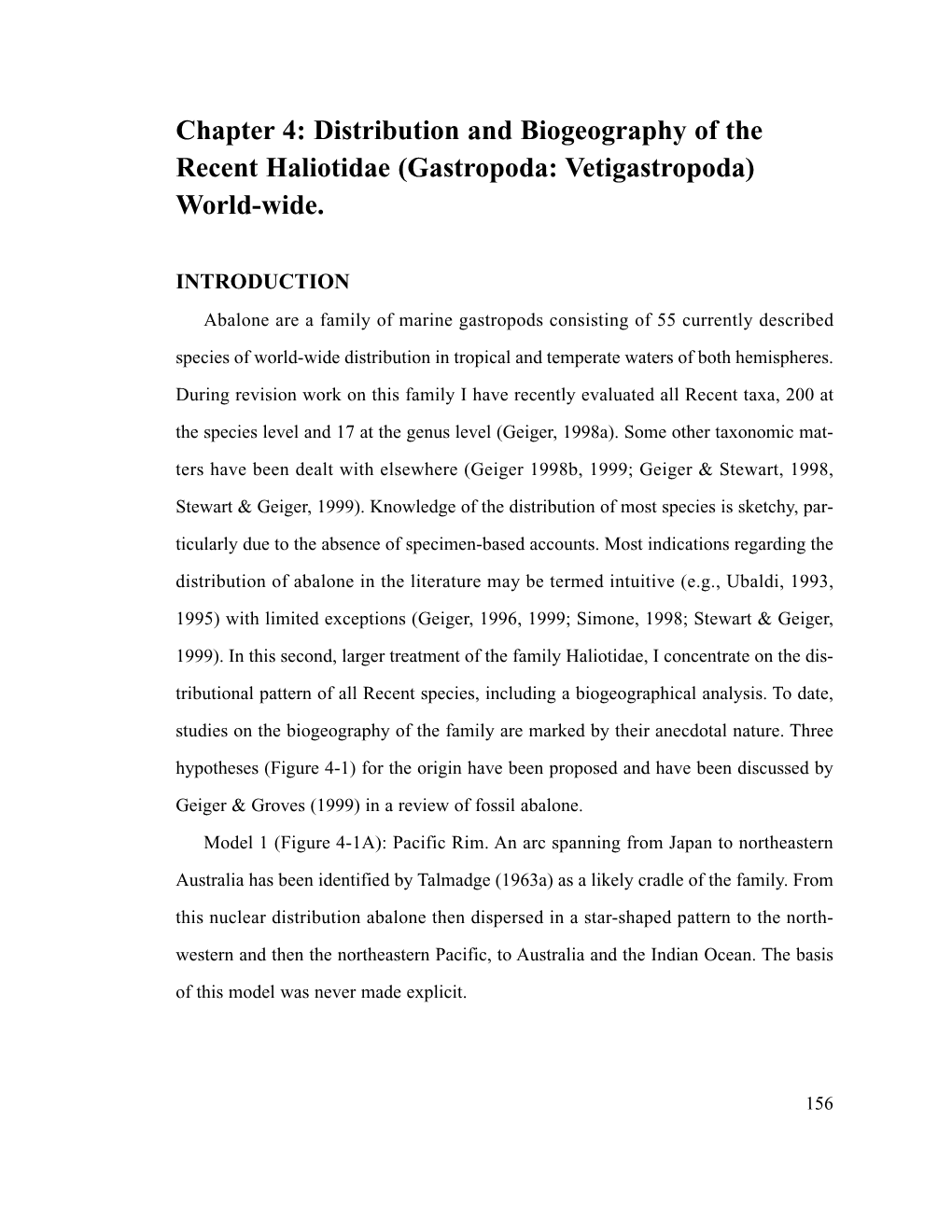 Chapter 4: Distribution and Biogeography of the Recent Haliotidae (Gastropoda: Vetigastropoda) World-wide.

INTRODUCTION

Abalone are a family of marine gastropods consisting of 55 currently described species of world-wide distribution in tropical and temperate waters of both hemispheres. During revision work on this family I have recently evaluated all Recent taxa, 200 at the species level and 17 at the genus level (Geiger, 1998a). Some other taxonomic matters have been dealt with elsewhere (Geiger 1998b, 1999; Geiger & Stewart, 1998, Stewart & Geiger, 1999). Knowledge of the distribution of most species is sketchy, particularly due to the absence of specimen-based accounts. Most indications regarding the distribution of abalone in the literature may be termed intuitive (e.g., Ubaldi, 1993, 1995) with limited exceptions (Geiger, 1996, 1999; Simone, 1998; Stewart & Geiger, 1999). In this second, larger treatment of the family Haliotidae, I concentrate on the distributional pattern of all Recent species, including a biogeographical analysis. To date, studies on the biogeography of the family are marked by their anecdotal nature. Three hypotheses (Figure 4-1) for the origin have been proposed and have been discussed by Geiger & Groves (1999) in a review of fossil abalone.

Model 1 (Figure 4-1A): Pacific Rim. An arc spanning from Japan to northeastern Australia has been identified by Talmadge (1963a) as a likely cradle of the family. From this nuclear distribution abalone then dispersed in a star-shaped pattern to the northwestern and then the northeastern Pacific, to Australia and the Indian Ocean. The basis of this model was never made explicit.

156